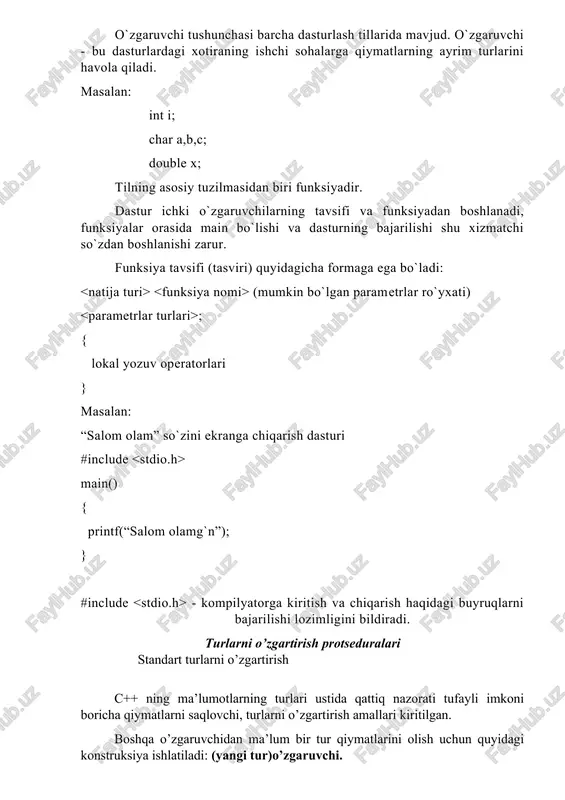 O`zgaruvchi tushunchasi barcha dasturlash tillarida mavjud. O`zgaruvchi - bu dasturlardagi xotiraning ishchi sohalarga qiymatlarning ayrim turlarini havola qiladi.

Masalan:

int i;

char a,b,c;

double x;

Tilning asosiy tuzilmasidan biri funksiyadir.

Dastur ichki o`zgaruvchilarning tavsifi va funksiyadan boshlanadi, funksiyalar orasida main bo`lishi va dasturning bajarilishi shu xizmatchi so`zdan boshlanishi zarur.

Funksiya tavsifi (tasviri) quyidagicha formaga ega bo`ladi:

<natija turi> <funksiya nomi> (mumkin bo`lgan parametrlar ro`yxati)

<parametrlar turlari>;

{

lokal yozuv operatorlari

}

Masalan:

“Salom olam” so`zini ekranga chiqarish dasturi

#include <stdio.h>

main()

{

printf(“Salom olamg`n”);

}

#include <stdio.h> - kompilyatorga kiritish va chiqarish haqidagi buyruqlarni bajarilishi lozimligini bildiradi.

Turlarni o’zgartirish protseduralari

Standart turlarni o’zgartirish

C++ ning ma’lumotlarning turlari ustida qattiq nazorati tufayli imkoni boricha qiymatlarni saqlovchi, turlarni o’zgartirish amallari kiritilgan.

Boshqa o’zgaruvchidan ma’lum bir tur qiymatlarini olish uchun quyidagi konstruksiya ishlatiladi: (yangi tur)o’zgaruvchi.

FaylHub.uz